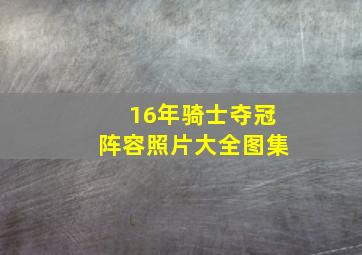 16年骑士夺冠
阵容照片大全图集